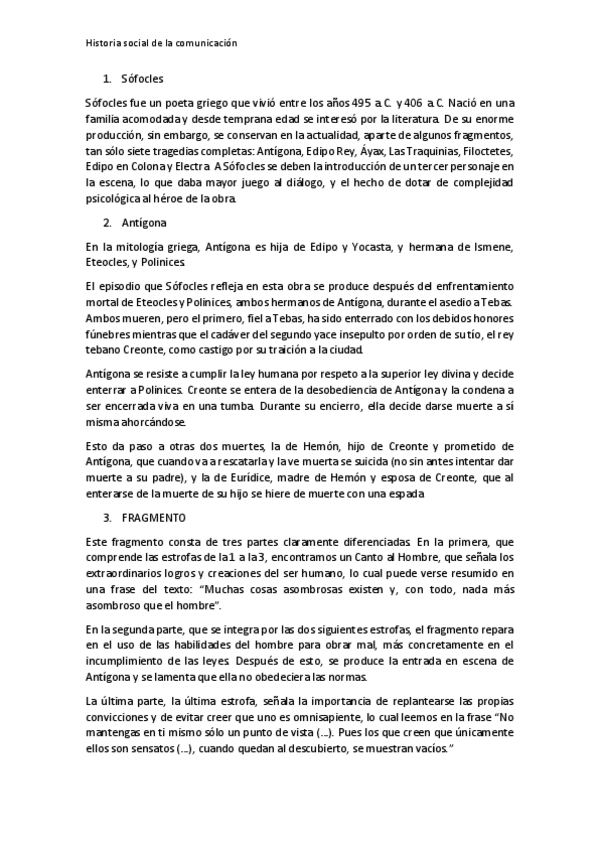 Historia social de la comunicación

1. Sófocles

Sófocles fue un poeta griego que vivió entre los años 495 a.C. y 406 a.C. Nació en una familia acomodada y desde temprana edad se interesó por la literatura. De su enorme producción, sin embargo, se conservan en la actualidad, aparte de algunos fragmentos, tan sólo siete tragedias completas: Antígona, Edipo Rey, Áyax, Las Traquinias, Filoctetes, Edipo en Colona y Electra. A Sófocles se deben la introducción de un tercer personaje en la escena, lo que daba mayor juego al diálogo, y el hecho de dotar de complejidad psicológica al héroe de la obra.

2. Antígona

En la mitología griega, Antígona es hija de Edipo y Yocasta, y hermana de Ismene, Eteocles, y Polinices.

El episodio que Sófocles refleja en esta obra se produce después del enfrentamiento mortal de Eteocles y Polinices, ambos hermanos de Antígona, durante el asedio a Tebas. Ambos mueren, pero el primero, fiel a Tebas, ha sido enterrado con los debidos honores fúnebres mientras que el cadáver del segundo yace insepulto por orden de su tío, el rey tebano Creonte, como castigo por su traición a la ciudad.

Antígona se resiste a cumplir la ley humana por respeto a la superior ley divina y decide enterrar a Polinices. Creonte se entera de la desobediencia de Antígona y la condena a ser encerrada viva en una tumba. Durante su encierro, ella decide darse muerte a sí misma ahorcándose.

Esto da paso a otras dos muertes, la de Hemón, hijo de Creonte y prometido de Antígona, que cuando va a rescatarla y la ve muerta se suicida (no sin antes intentar dar muerte a su padre), y la de Eurídice, madre de Hemón y esposa de Creonte, que al enterarse de la muerte de su hijo se hiere de muerte con una espada.

3. FRAGMENTO

Este fragmento consta de tres partes claramente diferenciadas. En la primera, que comprende las estrofas de la 1 a la 3, encontramos un Canto al Hombre, que señala los extraordinarios logros y creaciones del ser humano, lo cual puede verse resumido en una frase del texto: “Muchas cosas asombrosas existen y, con todo, nada más asombroso que el hombre”.

En la segunda parte, que se integra por las dos siguientes estrofas, el fragmento repara en el uso de las habilidades del hombre para obrar mal, más concretamente en el incumplimiento de las leyes. Después de esto, se produce la entrada en escena de Antígona y se lamenta que ella no obedeciera las normas.

La última parte, la última estrofa, señala la importancia de replantearse las propias convicciones y de evitar creer que uno es omnisapiente, lo cual leemos en la frase “No mantengas en ti mismo sólo un punto de vista (…). Pues los que creen que únicamente ellos son sensatos (…), cuando quedan al descubierto, se muestran vacíos.”